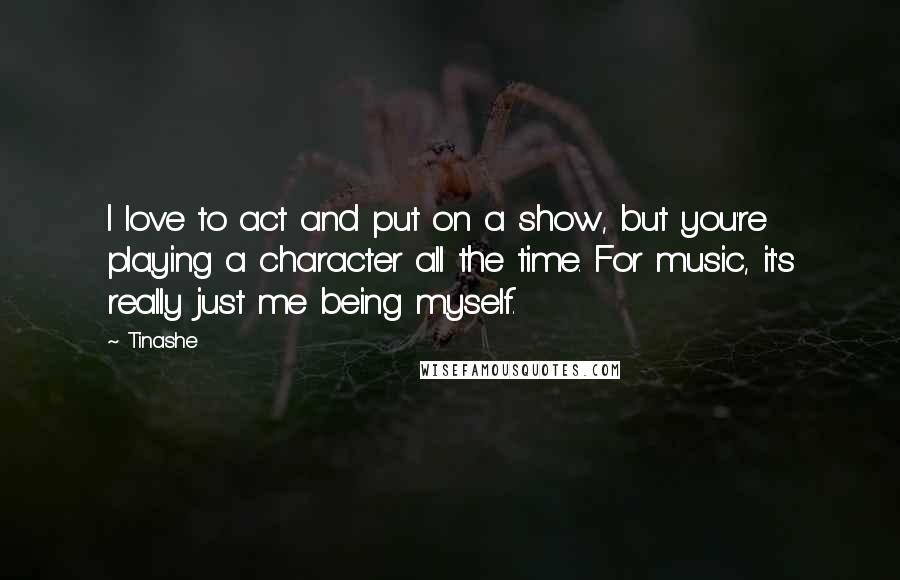 I love to act and put on a show, but you're playing a character all the time. For music, it's really just me being myself.

~ Tinashe

WISEFAMOUSQUOTES.COM